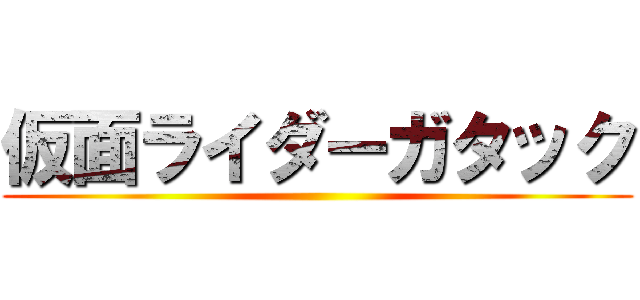 仮面ライダーガタック